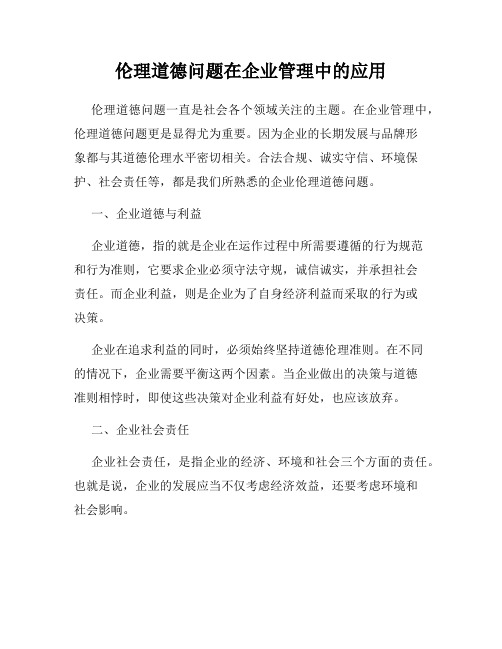 伦理道德问题在企业管理中的应用

伦理道德问题一直是社会各个领域关注的主题。在企业管理中，伦理道德问题更是显得尤为重要。因为企业的长期发展与品牌形象都与其道德伦理水平密切相关。合法合规、诚实守信、环境保护、社会责任等，都是我们所熟悉的企业伦理道德问题。

一、企业道德与利益

企业道德，指的就是企业在运作过程中所需要遵循的行为规范和行为准则，它要求企业必须守法守规，诚信诚实，并承担社会责任。而企业利益，则是企业为了自身经济利益而采取的行为或决策。

企业在追求利益的同时，必须始终坚持道德伦理准则。在不同的情况下，企业需要平衡这两个因素。当企业做出的决策与道德准则相悖时，即使这些决策对企业利益有好处，也应该放弃。

二、企业社会责任

企业社会责任，是指企业的经济、环境和社会三个方面的责任。也就是说，企业的发展应当不仅考虑经济效益，还要考虑环境和社会影响。